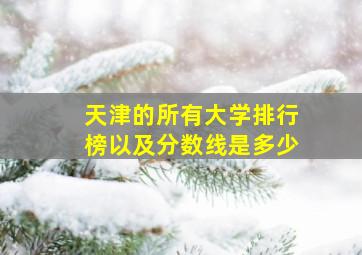 天津的所有大学排行榜以及分数线是多少